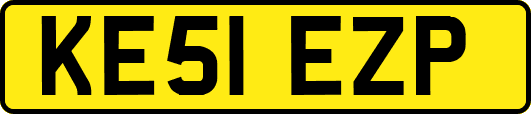 KE51 EZP